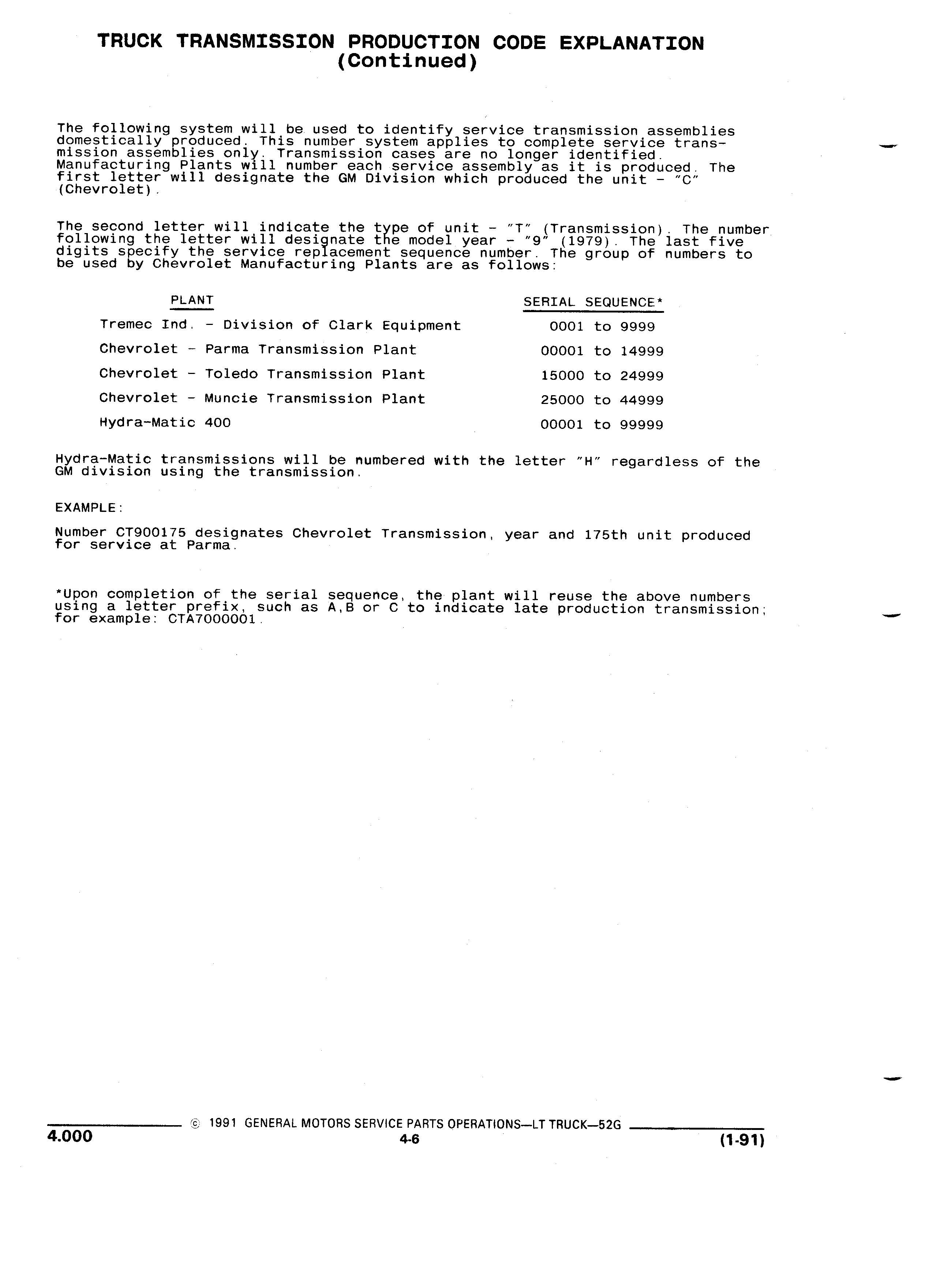 TRUCK TRANSMISSION PRODUCTION CODE EXPLANATION
(Continued)

The following system will be used to identify service transmission assemblies domestically produced. This number system applies to complete service transmission assemblies only. Transmission cases are no longer identified. Manufacturing Plants will number each service assembly as it is produced. The first letter will designate the GM Division which produced the unit - "C" (Chevrolet).

The second letter will indicate the type of unit - "T" (Transmission). The number following the letter will designate the model year - "9" (1979). The last five digits specify the service replacement sequence number. The group of numbers to be used by Chevrolet Manufacturing Plants are as follows:

| PLANT | SERIAL SEQUENCE* |
|---|---|
| Tremec Ind. - Division of Clark Equipment | 0001 to 9999 |
| Chevrolet - Parma Transmission Plant | 00001 to 14999 |
| Chevrolet - Toledo Transmission Plant | 15000 to 24999 |
| Chevrolet - Muncie Transmission Plant | 25000 to 44999 |
| Hydra-Matic 400 | 00001 to 99999 |

Hydra-Matic transmissions will be numbered with the letter "H" regardless of the GM division using the transmission.

EXAMPLE:

Number CT900175 designates Chevrolet Transmission, year and 175th unit produced for service at Parma.

*Upon completion of the serial sequence, the plant will reuse the above numbers using a letter prefix, such as A,B or C to indicate late production transmission; for example: CTA7000001.

© 1991 GENERAL MOTORS SERVICE PARTS OPERATIONS—LT TRUCK—52G
4.000
4-6
(1-91)